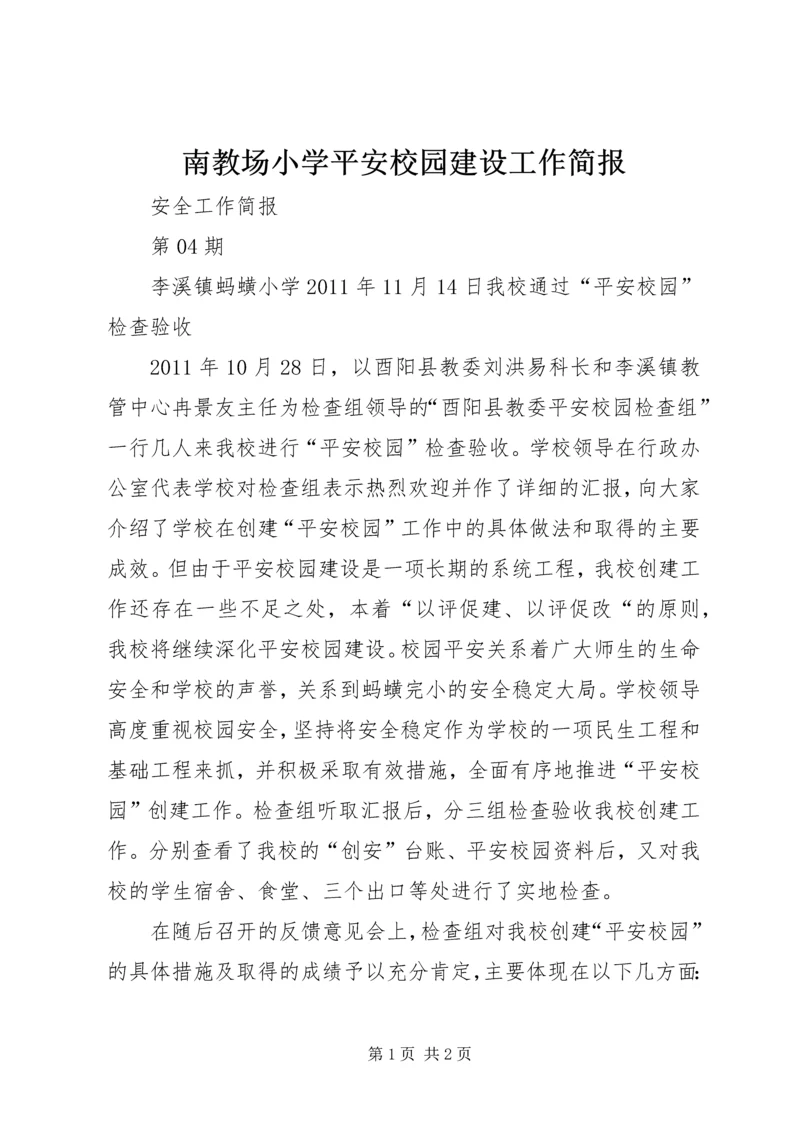 南教场小学平安校园建设工作简报

安全工作简报

第 04 期

李溪镇蚂蟥小学 2011 年 11 月 14 日我校通过“平安校园”检查验收

2011 年 10 月 28 日，以酉阳县教委刘洪易科长和李溪镇教管中心冉景友主任为检查组领导的“酉阳县教委平安校园检查组”一行几人来我校进行“平安校园”检查验收。学校领导在行政办公室代表学校对检查组表示热烈欢迎并作了详细的汇报，向大家介绍了学校在创建“平安校园”工作中的具体做法和取得的主要成效。但由于平安校园建设是一项长期的系统工程，我校创建工作还存在一些不足之处，本着“以评促建、以评促改“的原则，我校将继续深化平安校园建设。校园平安关系着广大师生的生命安全和学校的声誉，关系到蚂蟥完小的安全稳定大局。学校领导高度重视校园安全，坚持将安全稳定作为学校的一项民生工程和基础工程来抓，并积极采取有效措施，全面有序地推进“平安校园”创建工作。检查组听取汇报后，分三组检查验收我校创建工作。分别查看了我校的“创安”台账、平安校园资料后，又对我校的学生宿舍、食堂、三个出口等处进行了实地检查。

在随后召开的反馈意见会上，检查组对我校创建“平安校园”的具体措施及取得的成绩予以充分肯定，主要体现在以下几方面:

第 1 页 共 2 页